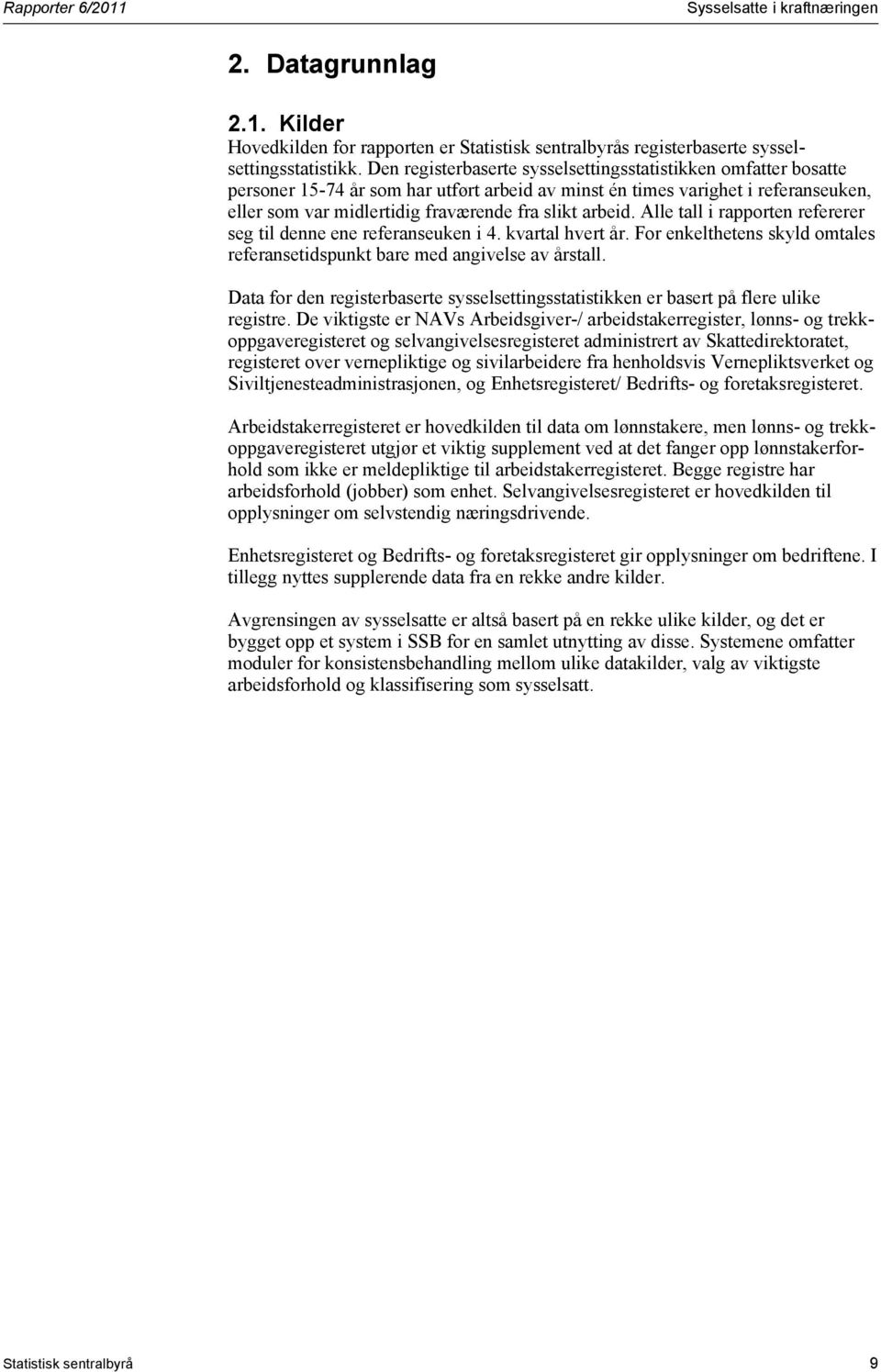 Rapporter 6/2011

Sysselsatte i kraftnæringen

2. Datagrunnlag

2.1. Kilder

Hovedkilden for rapporten er Statistisk sentralbyrås registerbaserte sysselsettingsstatistikk. Den registerbaserte sysselsettingsstatistikken omfatter bosatte personer 15-74 år som har utført arbeid av minst én times varighet i referanseuken, eller som var midlertidig fraværende fra slikt arbeid. Alle tall i rapporten refererer seg til denne ene referanseuken i 4. kvartal hvert år. For enkelthetens skyld omtales referansetidspunkt bare med angivelse av årstall.

Data for den registerbaserte sysselsettingsstatistikken er basert på flere ulike registre. De viktigste er NAVs Arbeidsgiver-/ arbeidstakerregister, lønns- og trekkoppgaveregisteret og selvangivelsesregisteret administrert av Skattedirektoratet, registeret over vernepliktige og sivilarbeidere fra henholdsvis Vernepliktsverket og Siviltjenesteadministrasjonen, og Enhetsregisteret/ Bedrifts- og foretaksregisteret.

Arbeidstakerregisteret er hovedkilden til data om lønnstakere, men lønns- og trekkoppgaveregisteret utgjør et viktig supplement ved at det fanger opp lønnstakerforhold som ikke er meldepliktige til arbeidstakerregisteret. Begge registre har arbeidsforhold (jobber) som enhet. Selvangivelsesregisteret er hovedkilden til opplysninger om selvstendig næringsdrivende.

Enhetsregisteret og Bedrifts- og foretaksregisteret gir opplysninger om bedriftene. I tillegg nyttes supplerende data fra en rekke andre kilder.

Avgrensingen av sysselsatte er altså basert på en rekke ulike kilder, og det er bygget opp et system i SSB for en samlet utnytting av disse. Systemene omfatter moduler for konsistensbehandling mellom ulike datakilder, valg av viktigste arbeidsforhold og klassifisering som sysselsatt.

Statistisk sentralbyrå

9